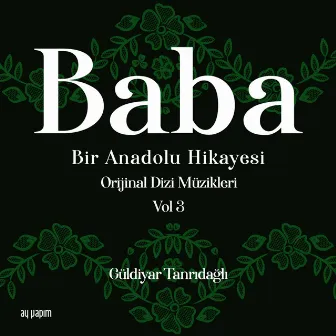 Baba

Bir Anadolu Hikayesi

Orijinal Dizi Müzikleri

Vol 3

Güldiyar Tanrıdağlı

ay yapım